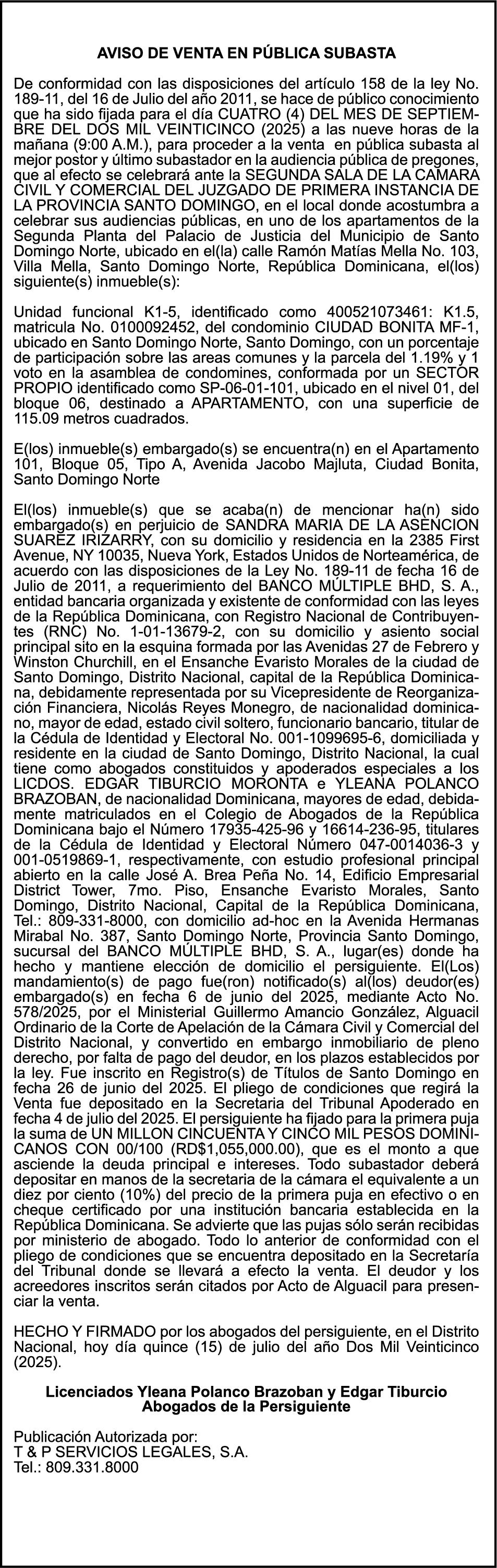 AVISO DE VENTA EN PÚBLICA SUBASTA

De conformidad con las disposiciones del artículo 158 de la ley No. 189-11, del 16 de Julio del año 2011, se hace de público conocimiento que ha sido fijada para el día CUATRO (4) DEL MES DE SEPTIEMBRE DEL DOS MIL VEINTICINCO (2025) a las nueve horas de la mañana (9:00 A.M.), para proceder a la venta en pública subasta al mejor postor y último subastador en la audiencia pública de pregones, que al efecto se celebrará ante la SEGUNDA SALA DE LA CAMARA CIVIL Y COMERCIAL DEL JUZGADO DE PRIMERA INSTANCIA DE LA PROVINCIA SANTO DOMINGO, en el local donde acostumbra a celebrar sus audiencias públicas, en uno de los apartamentos de la Segunda Planta del Palacio de Justicia del Municipio de Santo Domingo Norte, ubicado en el(la) calle Ramón Matías Mella No. 103, Villa Mella, Santo Domingo Norte, República Dominicana, el(los) siguiente(s) inmueble(s):

Unidad funcional K1-5, identificado como 400521073461: K1.5, matricula No. 0100092452, del condominio CIUDAD BONITA MF-1, ubicado en Santo Domingo Norte, Santo Domingo, con un porcentaje de participación sobre las areas comunes y la parcela del 1.19% y 1 voto en la asamblea de condomines, conformada por un SECTOR PROPIO identificado como SP-06-01-101, ubicado en el nivel 01, del bloque 06, destinado a APARTAMENTO, con una superficie de 115.09 metros cuadrados.

E(los) inmueble(s) embargado(s) se encuentra(n) en el Apartamento 101, Bloque 05, Tipo A, Avenida Jacobo Majluta, Ciudad Bonita, Santo Domingo Norte

El(los) inmueble(s) que se acaba(n) de mencionar ha(n) sido embargado(s) en perjuicio de SANDRA MARIA DE LA ASENCION SUAREZ IRIZARRY, con su domicilio y residencia en la 2385 First Avenue, NY 10035, Nueva York, Estados Unidos de Norteamérica, de acuerdo con las disposiciones de la Ley No. 189-11 de fecha 16 de Julio de 2011, a requerimiento del BANCO MÚLTIPLE BHD, S. A., entidad bancaria organizada y existente de conformidad con las leyes de la República Dominicana, con Registro Nacional de Contribuyentes (RNC) No. 1-01-13679-2, con su domicilio y asiento social principal sito en la esquina formada por las Avenidas 27 de Febrero y Winston Churchill, en el Ensanche Evaristo Morales de la ciudad de Santo Domingo, Distrito Nacional, capital de la República Dominicana, debidamente representada por su Vicepresidente de Reorganización Financiera, Nicolás Reyes Monegro, de nacionalidad dominicano, mayor de edad, estado civil soltero, funcionario bancario, titular de la Cédula de Identidad y Electoral No. 001-1099695-6, domiciliada y residente en la ciudad de Santo Domingo, Distrito Nacional, la cual tiene como abogados constituidos y apoderados especiales a los LICDOS. EDGAR TIBURCIO MORONTA e YLEANA POLANCO BRAZOBAN, de nacionalidad Dominicana, mayores de edad, debidamente matriculados en el Colegio de Abogados de la República Dominicana bajo el Número 17935-425-96 y 16614-236-95, titulares de la Cédula de Identidad y Electoral Número 047-0014036-3 y 001-0519869-1, respectivamente, con estudio profesional principal abierto en la calle José A. Brea Peña No. 14, Edificio Empresarial District Tower, 7mo. Piso, Ensanche Evaristo Morales, Santo Domingo, Distrito Nacional, Capital de la República Dominicana, Tel.: 809-331-8000, con domicilio ad-hoc en la Avenida Hermanas Mirabal No. 387, Santo Domingo Norte, Provincia Santo Domingo, sucursal del BANCO MÚLTIPLE BHD, S. A., lugar(es) donde ha hecho y mantiene elección de domicilio el persiguiente. El(Los) mandamiento(s) de pago fue(ron) notificado(s) al(los) deudor(es) embargado(s) en fecha 6 de junio del 2025, mediante Acto No. 578/2025, por el Ministerial Guillermo Amancio González, Alguacil Ordinario de la Corte de Apelación de la Cámara Civil y Comercial del Distrito Nacional, y convertido en embargo inmobiliario de pleno derecho, por falta de pago del deudor, en los plazos establecidos por la ley. Fue inscrito en Registro(s) de Títulos de Santo Domingo en fecha 26 de junio del 2025. El pliego de condiciones que regirá la Venta fue depositado en la Secretaria del Tribunal Apoderado en fecha 4 de julio del 2025. El persiguiente ha fijado para la primera puja la suma de UN MILLON CINCUENTA Y CINCO MIL PESOS DOMINICANOS CON 00/100 (RD$1,055,000.00), que es el monto a que asciende la deuda principal e intereses. Todo subastador deberá depositar en manos de la secretaria de la cámara el equivalente a un diez por ciento (10%) del precio de la primera puja en efectivo o en cheque certificado por una institución bancaria establecida en la República Dominicana. Se advierte que las pujas sólo serán recibidas por ministerio de abogado. Todo lo anterior de conformidad con el pliego de condiciones que se encuentra depositado en la Secretaría del Tribunal donde se llevará a efecto la venta. El deudor y los acreedores inscritos serán citados por Acto de Alguacil para presenciar la venta.

HECHO Y FIRMADO por los abogados del persiguiente, en el Distrito Nacional, hoy día quince (15) de julio del año Dos Mil Veinticinco (2025).

Licenciados Yleana Polanco Brazoban y Edgar Tiburcio
Abogados de la Persiguiente

Publicación Autorizada por:
T & P SERVICIOS LEGALES, S.A.
Tel.: 809.331.8000